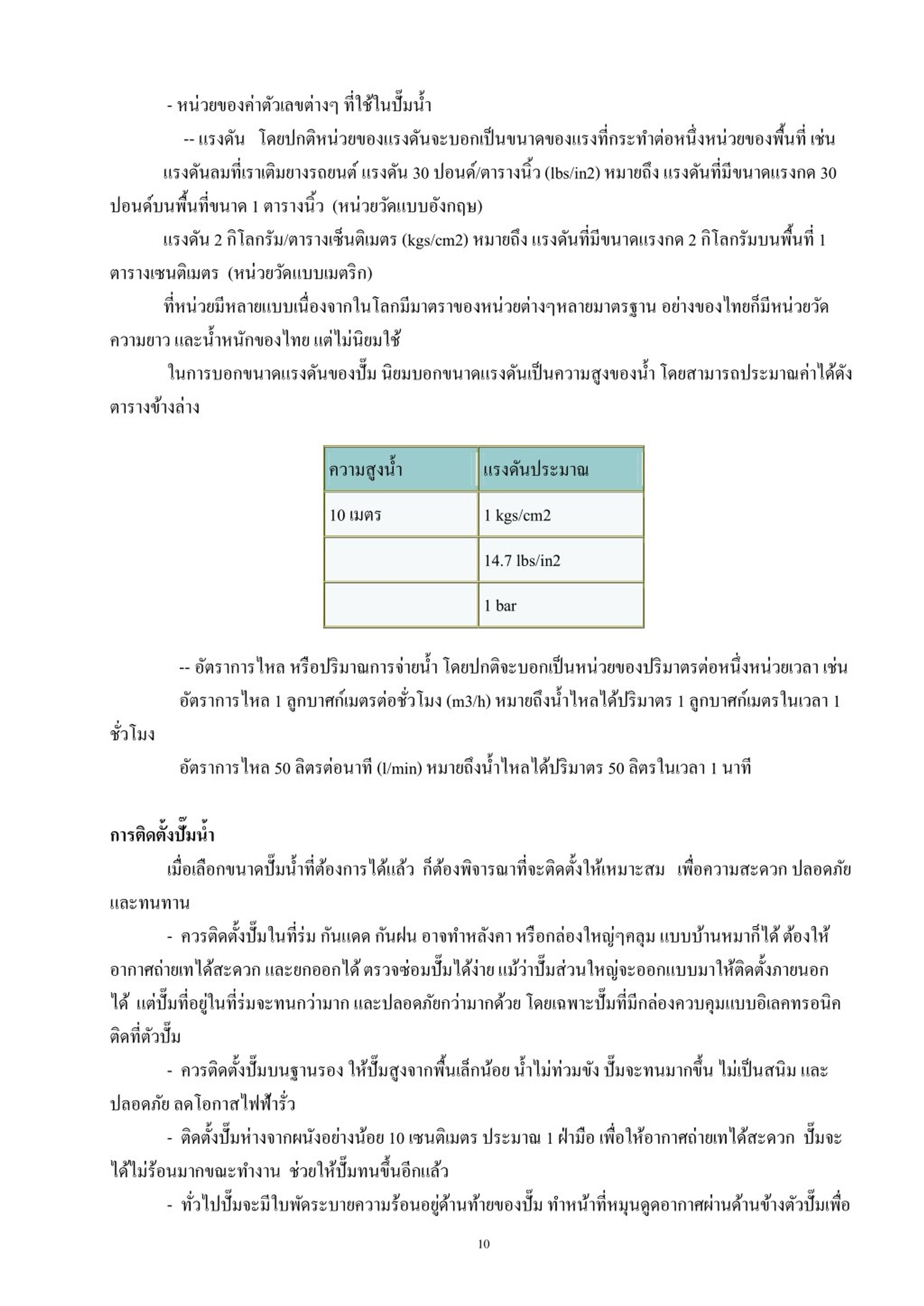 - หน่วยของค่าตัวเลขต่างๆ ที่ใช้ในปั๊มน้ำ

-- แรงดัน โดยปกติหน่วยของแรงดันจะบอกเป็นขนาดของแรงที่กระทำต่อหนึ่งหน่วยของพื้นที่ เช่น

แรงดันลมที่เราเติมยางรถยนต์ แรงดัน 30 ปอนด์/ตารางนิ้ว (lbs/in2) หมายถึง แรงดันที่มีขนาดแรงกด 30 ปอนด์บนพื้นที่ขนาด 1 ตารางนิ้ว (หน่วยวัดแบบอังกฤษ)

แรงดัน 2 กิโลกรัม/ตารางเซ็นติเมตร (kgs/cm2) หมายถึง แรงดันที่มีขนาดแรงกด 2 กิโลกรัมบนพื้นที่ 1 ตารางเซนติเมตร (หน่วยวัดแบบเมตริก)

ที่หน่วยมีหลายแบบเนื่องจากในโลกมีมาตราของหน่วยต่างๆหลายมาตรฐาน อย่างของไทยก็มีหน่วยวัดความยาว และน้ำหนักของไทย แต่ไม่นิยมใช้

ในการบอกขนาดแรงดันของปั๊ม นิยมบอกขนาดแรงดันเป็นความสูงของน้ำ โดยสามารถประมาณค่าได้ดังตารางข้างล่าง

| ความสูงน้ำ | แรงดันประมาณ |
|---|---|
| 10 เมตร | 1 kgs/cm2 |
| | 14.7 lbs/in2 |
| | 1 bar |

-- อัตราการไหล หรือปริมาณการจ่ายน้ำ โดยปกติจะบอกเป็นหน่วยของปริมาตรต่อหนึ่งหน่วยเวลา เช่น

อัตราการไหล 1 ลูกบาศก์เมตรต่อชั่วโมง (m3/h) หมายถึงน้ำไหลได้ปริมาตร 1 ลูกบาศก์เมตรในเวลา 1 ชั่วโมง

อัตราการไหล 50 ลิตรต่อนาที (l/min) หมายถึงน้ำไหลได้ปริมาตร 50 ลิตรในเวลา 1 นาที

การติดตั้งปั๊มน้ำ

เมื่อเลือกขนาดปั๊มน้ำที่ต้องการได้แล้ว ก็ต้องพิจารณาที่จะติดตั้งให้เหมาะสม เพื่อความสะดวก ปลอดภัย และทนทาน

- ควรติดตั้งปั๊มในที่ร่ม กันแดด กันฝน อาจทำหลังคา หรือกล่องใหญ่ๆคลุม แบบบ้านหมาก็ได้ ต้องให้อากาศถ่ายเทได้สะดวก และยกออกได้ ตรวจซ่อมปั๊มได้ง่าย แม้ว่าปั๊มส่วนใหญ่จะออกแบบมาให้ติดตั้งภายนอกได้ แต่ปั๊มที่อยู่ในที่ร่มจะทนกว่ามาก และปลอดภัยกว่ามากด้วย โดยเฉพาะปั๊มที่มีกล่องควบคุมแบบอิเลคทรอนิคติดที่ตัวปั๊ม

- ควรติดตั้งปั๊มบนฐานรอง ให้ปั๊มสูงจากพื้นเล็กน้อย น้ำไม่ท่วมขัง ปั๊มจะทนมากขึ้น ไม่เป็นสนิม และปลอดภัย ลดโอกาสไฟฟ้ารั่ว

- ติดตั้งปั๊มห่างจากผนังอย่างน้อย 10 เซนติเมตร ประมาณ 1 ฝ่ามือ เพื่อให้อากาศถ่ายเทได้สะดวก ปั๊มจะได้ไม่ร้อนมากขณะทำงาน ช่วยให้ปั๊มทนขึ้นอีกแล้ว

- ทั่วไปปั๊มจะมีใบพัดระบายความร้อนอยู่ด้านท้ายของปั๊ม ทำหน้าที่หมุนดูดอากาศผ่านด้านข้างตัวปั๊มเพื่อ

10